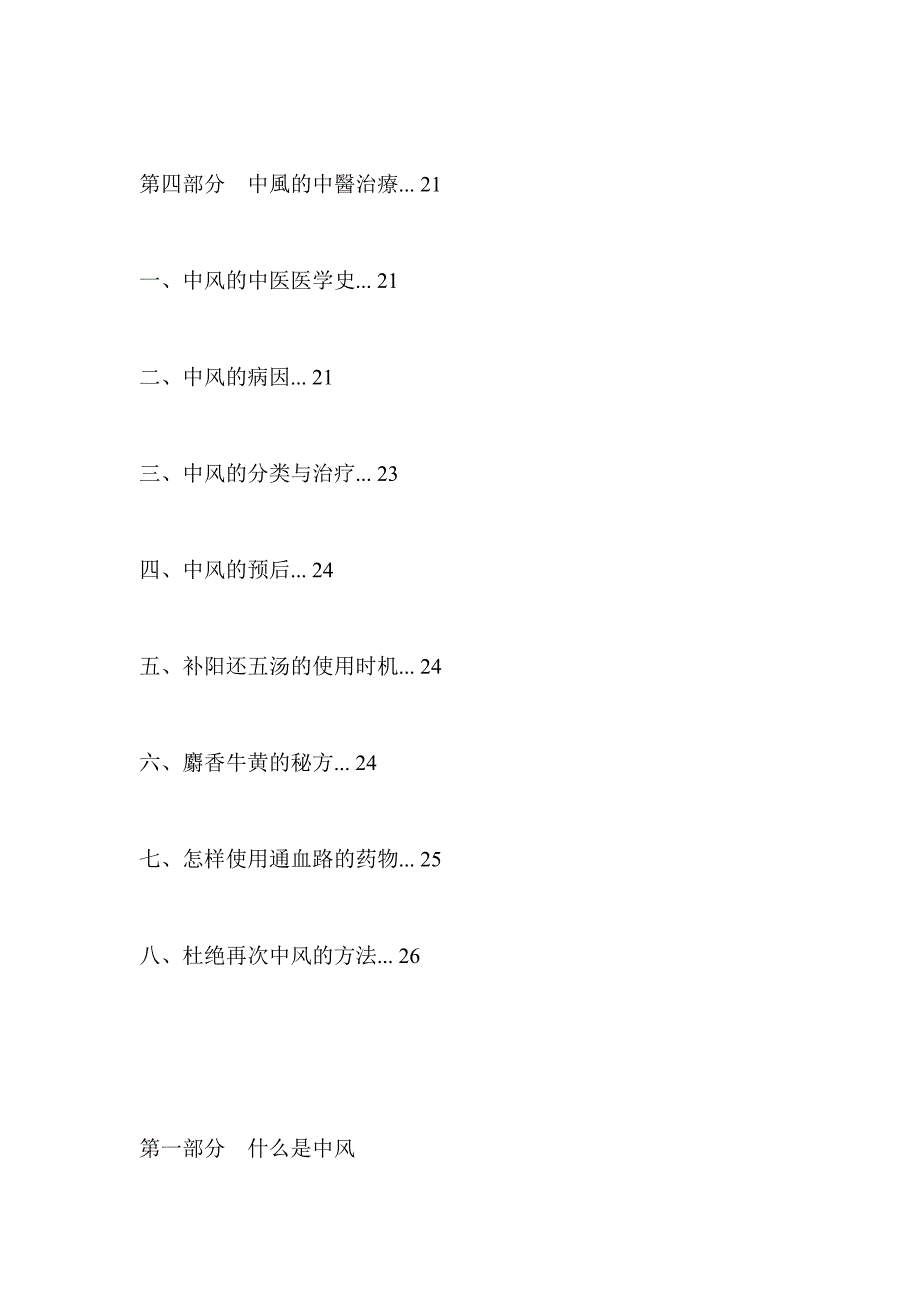 第四部分　中風的中醫治療... 21

一、中风的中医医学史... 21

二、中风的病因... 21

三、中风的分类与治疗... 23

四、中风的预后... 24

五、补阳还五汤的使用时机... 24

六、麝香牛黄的秘方... 24

七、怎样使用通血路的药物... 25

八、杜绝再次中风的方法... 26

第一部分　什么是中风